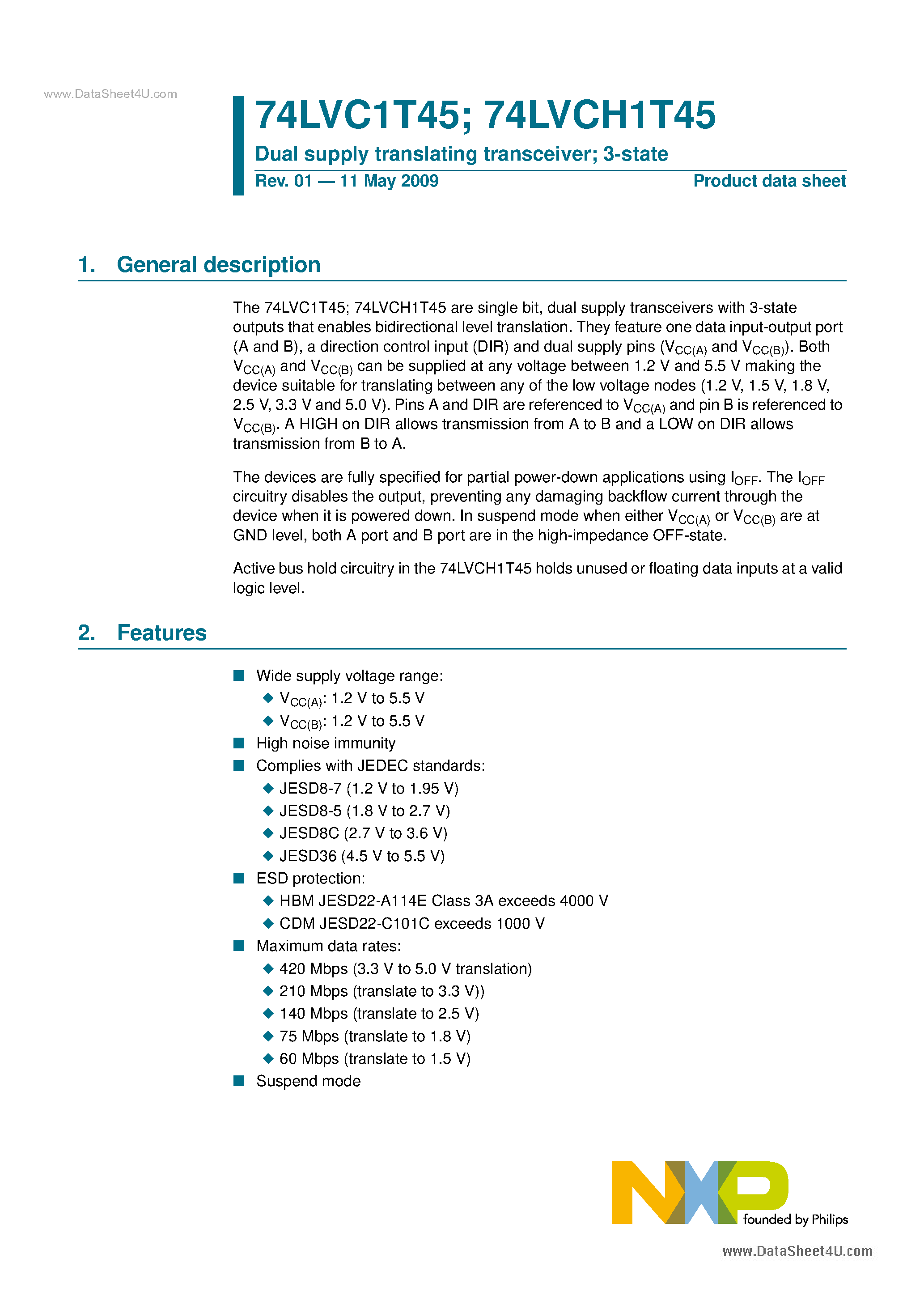 www.DataSheet4U.com

74LVC1T45; 74LVCH1T45

Dual supply translating transceiver; 3-state

Rev. 01 — 11 May 2009

Product data sheet

1. General description

The 74LVC1T45; 74LVCH1T45 are single bit, dual supply transceivers with 3-state outputs that enables bidirectional level translation. They feature one data input-output port (A and B), a direction control input (DIR) and dual supply pins ($V_{CC(A)}$ and $V_{CC(B)}$). Both $V_{CC(A)}$ and $V_{CC(B)}$ can be supplied at any voltage between 1.2 V and 5.5 V making the device suitable for translating between any of the low voltage nodes (1.2 V, 1.5 V, 1.8 V, 2.5 V, 3.3 V and 5.0 V). Pins A and DIR are referenced to $V_{CC(A)}$ and pin B is referenced to $V_{CC(B)}$. A HIGH on DIR allows transmission from A to B and a LOW on DIR allows transmission from B to A.

The devices are fully specified for partial power-down applications using $I_{OFF}$. The $I_{OFF}$ circuitry disables the output, preventing any damaging backflow current through the device when it is powered down. In suspend mode when either $V_{CC(A)}$ or $V_{CC(B)}$ are at GND level, both A port and B port are in the high-impedance OFF-state.

Active bus hold circuitry in the 74LVCH1T45 holds unused or floating data inputs at a valid logic level.

2. Features

■ Wide supply voltage range:
◆ $V_{CC(A)}$: 1.2 V to 5.5 V
◆ $V_{CC(B)}$: 1.2 V to 5.5 V
■ High noise immunity
■ Complies with JEDEC standards:
◆ JESD8-7 (1.2 V to 1.95 V)
◆ JESD8-5 (1.8 V to 2.7 V)
◆ JESD8C (2.7 V to 3.6 V)
◆ JESD36 (4.5 V to 5.5 V)
■ ESD protection:
◆ HBM JESD22-A114E Class 3A exceeds 4000 V
◆ CDM JESD22-C101C exceeds 1000 V
■ Maximum data rates:
◆ 420 Mbps (3.3 V to 5.0 V translation)
◆ 210 Mbps (translate to 3.3 V))
◆ 140 Mbps (translate to 2.5 V)
◆ 75 Mbps (translate to 1.8 V)
◆ 60 Mbps (translate to 1.5 V)
■ Suspend mode

NXP founded by Philips

www.DataSheet4U.com